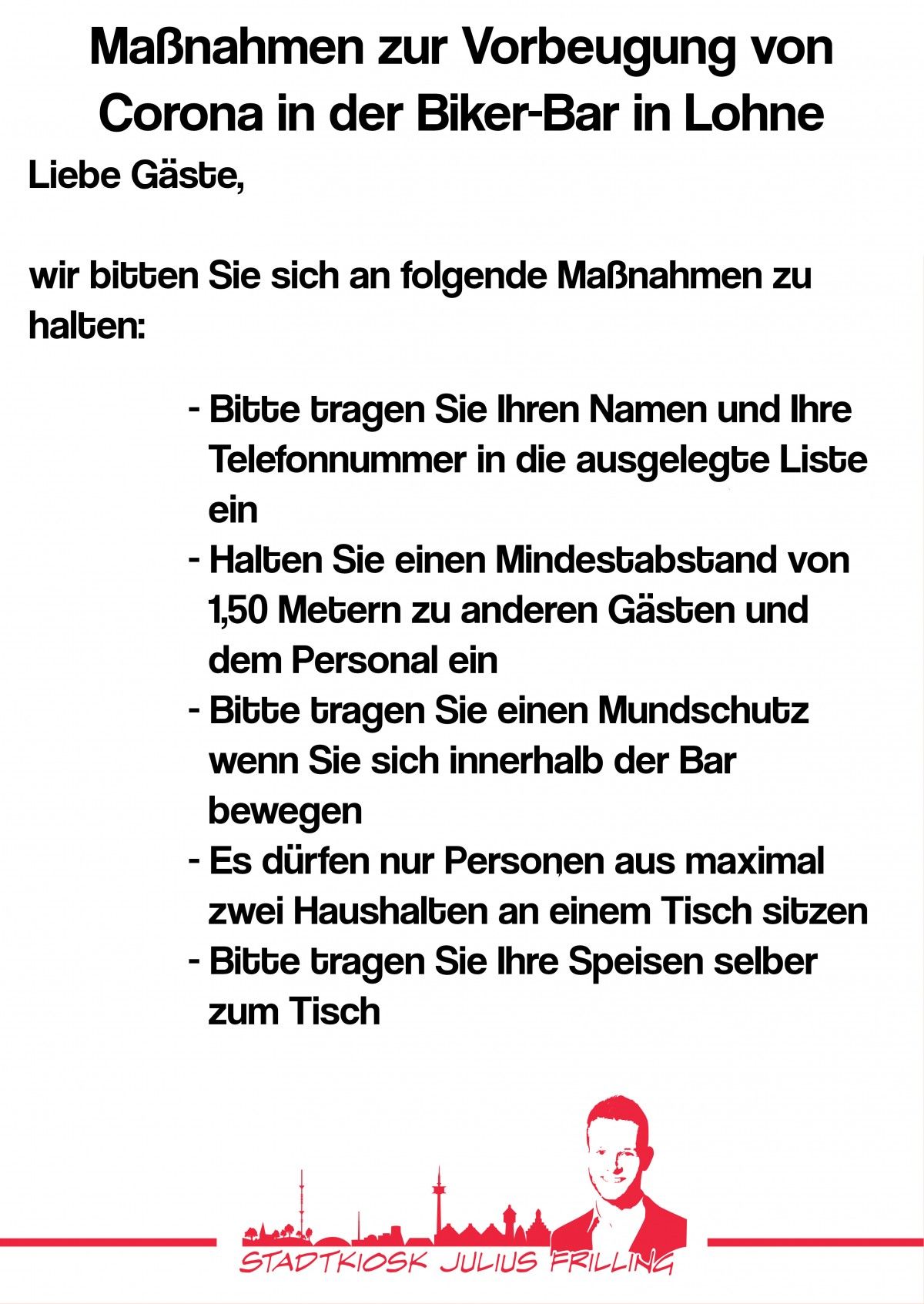 Maßnahmen zur Vorbeugung von Corona in der Biker-Bar in Lohne

Liebe Gäste,

wir bitten Sie sich an folgende Maßnahmen zu halten:

- Bitte tragen Sie Ihren Namen und Ihre Telefonnummer in die ausgelegte Liste ein
- Halten Sie einen Mindestabstand von 1,50 Metern zu anderen Gästen und dem Personal ein
- Bitte tragen Sie einen Mundschutz wenn Sie sich innerhalb der Bar bewegen
- Es dürfen nur Personen aus maximal zwei Haushalten an einem Tisch sitzen
- Bitte tragen Sie Ihre Speisen selber zum Tisch

STADTKIOSK JULIUS FRILLING